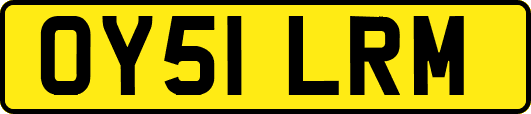 OY51 LRM